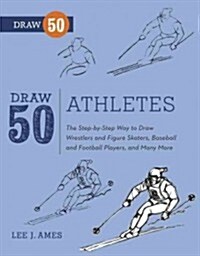 DRAW 50

DRAW 50

ATHLETES

The Step-by-Step Way to Draw Wrestlers and Figure Skaters, Baseball and Football Players, and Many More

LEE J. AMES